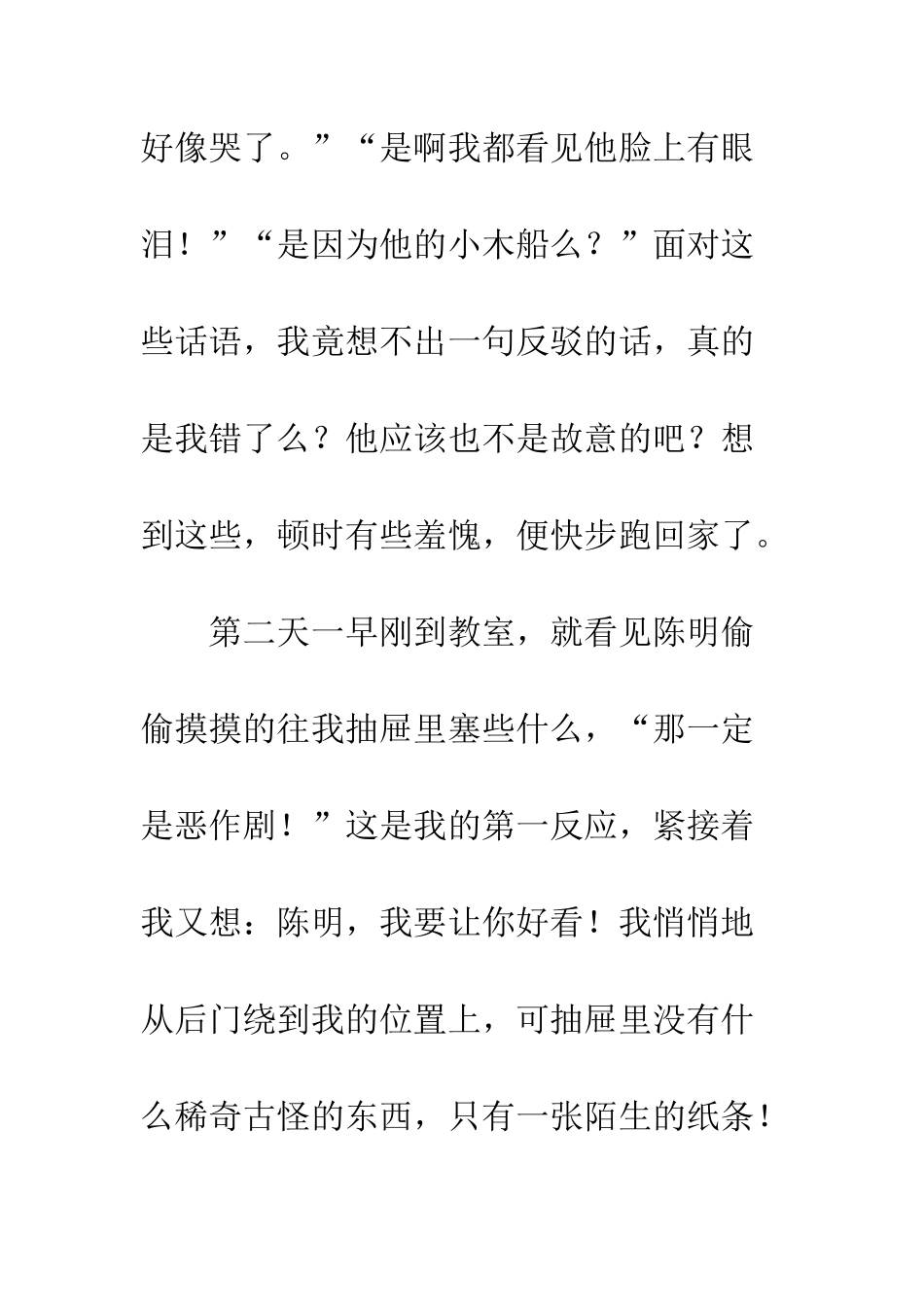 好像哭了。”“是啊我都看见他脸上有眼泪！”“是因为他的小木船么？”面对这些话语，我竟想不出一句反驳的话，真的是我错了么？他应该也不是故意的吧？想到这些，顿时有些羞愧，便快步跑回家了。

第二天一早刚到教室，就看见陈明偷偷摸摸的往我抽屉里塞些什么，“那一定是恶作剧！”这是我的第一反应，紧接着我又想：陈明，我要让你好看！我悄悄地从后门绕到我的位置上，可抽屉里没有什么稀奇古怪的东西，只有一张陌生的纸条！